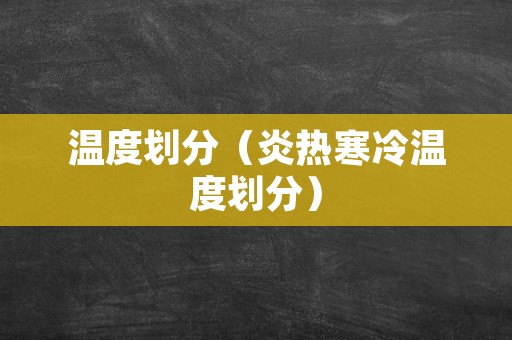 温度划分（炎热寒冷温度划分）